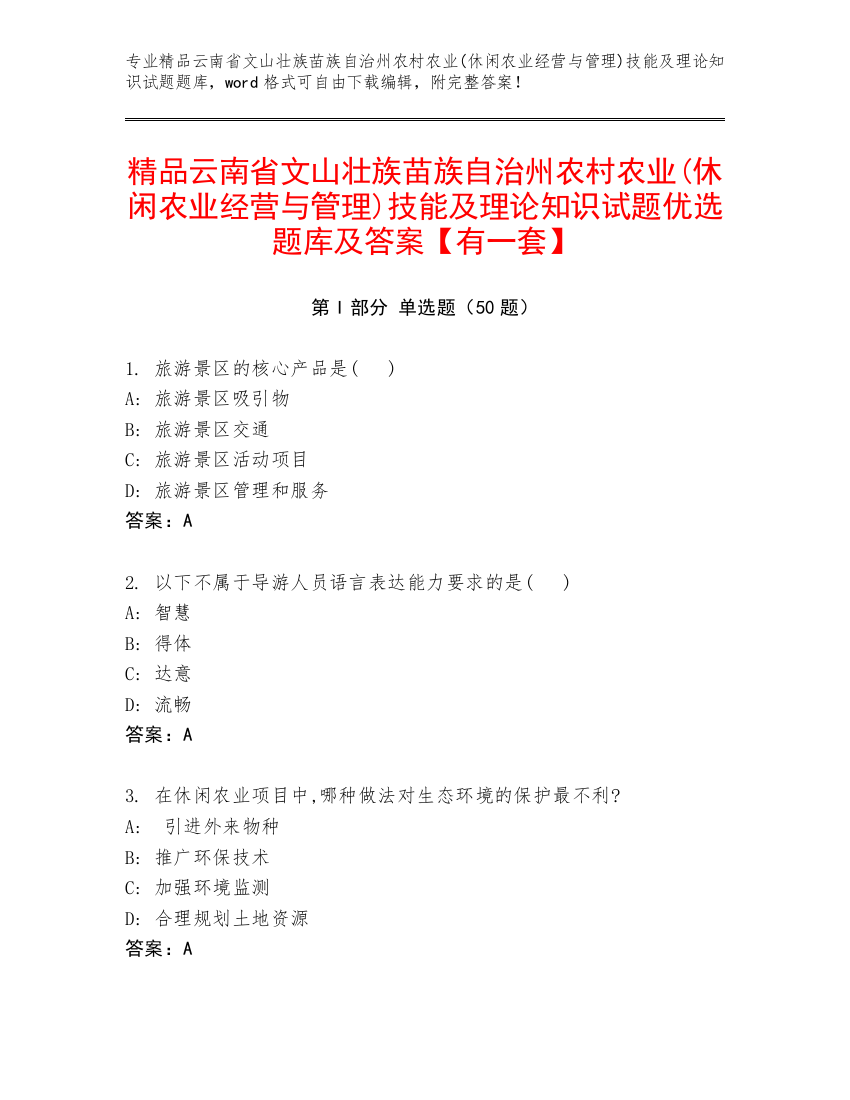 专业精品云南省文山壮族苗族自治州农村农业(休闲农业经营与管理)技能及理论知识试题题库，word 格式可自由下载编辑，附完整答案！

精品云南省文山壮族苗族自治州农村农业(休闲农业经营与管理)技能及理论知识试题优选题库及答案【有一套】

第 I 部分 单选题（50 题）

1. 旅游景区的核心产品是( )
A: 旅游景区吸引物
B: 旅游景区交通
C: 旅游景区活动项目
D: 旅游景区管理和服务
答案：A

2. 以下不属于导游人员语言表达能力要求的是( )
A: 智慧
B: 得体
C: 达意
D: 流畅
答案：A

3. 在休闲农业项目中,哪种做法对生态环境的保护最不利?
A: 引进外来物种
B: 推广环保技术
C: 加强环境监测
D: 合理规划土地资源
答案：A